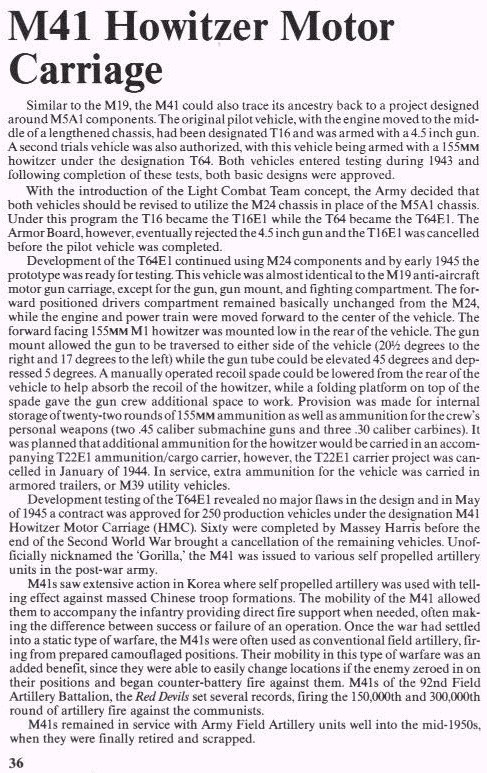 M41 Howitzer Motor Carriage

Similar to the M19, the M41 could also trace its ancestry back to a project designed around M5A1 components. The original pilot vehicle, with the engine moved to the middle of a lengthened chassis, had been designated T16 and was armed with a 4.5 inch gun. A second trials vehicle was also authorized, with this vehicle being armed with a 155MM howitzer under the designation T64. Both vehicles entered testing during 1943 and following completion of these tests, both basic designs were approved.

With the introduction of the Light Combat Team concept, the Army decided that both vehicles should be revised to utilize the M24 chassis in place of the M5A1 chassis. Under this program the T16 became the T16E1 while the T64 became the T64E1. The Armor Board, however, eventually rejected the 4.5 inch gun and the T16E1 was cancelled before the pilot vehicle was completed.

Development of the T64E1 continued using M24 components and by early 1945 the prototype was ready for testing. This vehicle was almost identical to the M19 anti-aircraft motor gun carriage, except for the gun, gun mount, and fighting compartment. The forward positioned drivers compartment remained basically unchanged from the M24, while the engine and power train were moved forward to the center of the vehicle. The forward facing 155MM M1 howitzer was mounted low in the rear of the vehicle. The gun mount allowed the gun to be traversed to either side of the vehicle (20½ degrees to the right and 17 degrees to the left) while the gun tube could be elevated 45 degrees and depressed 5 degrees. A manually operated recoil spade could be lowered from the rear of the vehicle to help absorb the recoil of the howitzer, while a folding platform on top of the spade gave the gun crew additional space to work. Provision was made for internal storage of twenty-two rounds of 155MM ammunition as well as ammunition for the crew's personal weapons (two .45 caliber submachine guns and three .30 caliber carbines). It was planned that additional ammunition for the howitzer would be carried in an accompanying T22E1 ammunition/cargo carrier, however, the T22E1 carrier project was cancelled in January of 1944. In service, extra ammunition for the vehicle was carried in armored trailers, or M39 utility vehicles.

Development testing of the T64E1 revealed no major flaws in the design and in May of 1945 a contract was approved for 250 production vehicles under the designation M41 Howitzer Motor Carriage (HMC). Sixty were completed by Massey Harris before the end of the Second World War brought a cancellation of the remaining vehicles. Unofficially nicknamed the 'Gorilla,' the M41 was issued to various self propelled artillery units in the post-war army.

M41s saw extensive action in Korea where self propelled artillery was used with telling effect against massed Chinese troop formations. The mobility of the M41 allowed them to accompany the infantry providing direct fire support when needed, often making the difference between success or failure of an operation. Once the war had settled into a static type of warfare, the M41s were often used as conventional field artillery, firing from prepared camouflaged positions. Their mobility in this type of warfare was an added benefit, since they were able to easily change locations if the enemy zeroed in on their positions and began counter-battery fire against them. M41s of the 92nd Field Artillery Battalion, the Red Devils set several records, firing the 150,000th and 300,000th round of artillery fire against the communists.

M41s remained in service with Army Field Artillery units well into the mid-1950s, when they were finally retired and scrapped.

36